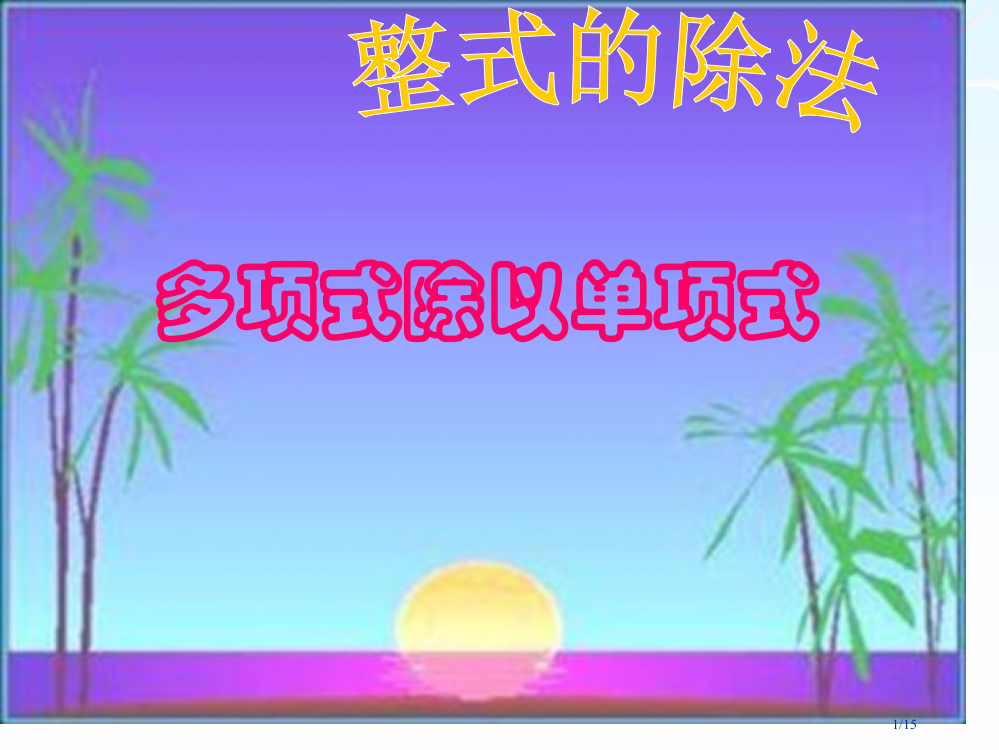 整式的除法

多项式除以单项式

1/15